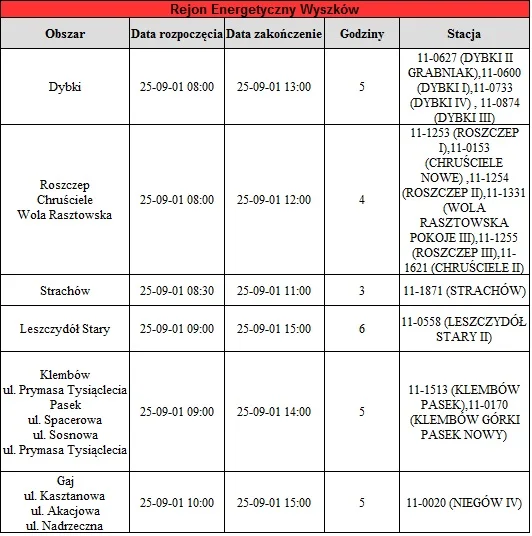 Rejon Energetyczny Wyszków

| Obszar | Data rozpoczęcia | Data zakończenie | Godziny | Stacja |
|---|---|---|---|---|
| Dybki | 25-09-01 08:00 | 25-09-01 13:00 | 5 | 11-0627 (DYBKI II GRABNIAK),11-0600 (DYBKI I),11-0733 (DYBKI IV) , 11-0874 (DYBKI III) |
| Roszczep Chruściele Wola Rasztowska | 25-09-01 08:00 | 25-09-01 12:00 | 4 | 11-1253 (ROSZCZEP I),11-0153 (CHRUŚCIELE NOWE) ,11-1254 (ROSZCZEP II),11-1331 (WOLA RASZTOWSKA POKOJE III),11-1255 (ROSZCZEP III),11-1621 (CHRUŚCIELE II) |
| Strachów | 25-09-01 08:30 | 25-09-01 11:00 | 3 | 11-1871 (STRACHÓW) |
| Leszczydół Stary | 25-09-01 09:00 | 25-09-01 15:00 | 6 | 11-0558 (LESZCZYDÓŁ STARY II) |
| Klembów ul. Prymasa Tysiąclecia Pasek ul. Spacerowa ul. Sosnowa ul. Prymasa Tysiąclecia | 25-09-01 09:00 | 25-09-01 14:00 | 5 | 11-1513 (KLEMBÓW PASEK),11-0170 (KLEMBÓW GÓRKI PASEK NOWY) |
| Gaj ul. Kasztanowa ul. Akacjowa ul. Nadrzeczna | 25-09-01 10:00 | 25-09-01 15:00 | 5 | 11-0020 (NIEGÓW IV) |